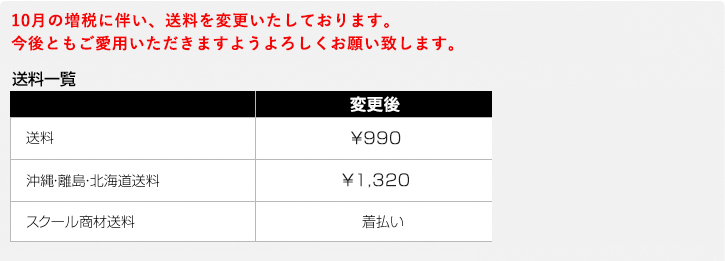 10月の増税に伴い、送料を変更いたしております。
今後ともご愛用いただきますようよろしくお願い致します。

送料一覧

| | 変更後 |
|---|---|
| 送料 | ¥990 |
| 沖縄·離島·北海道送料 | ¥1,320 |
| スクール商材送料 | 着払い |